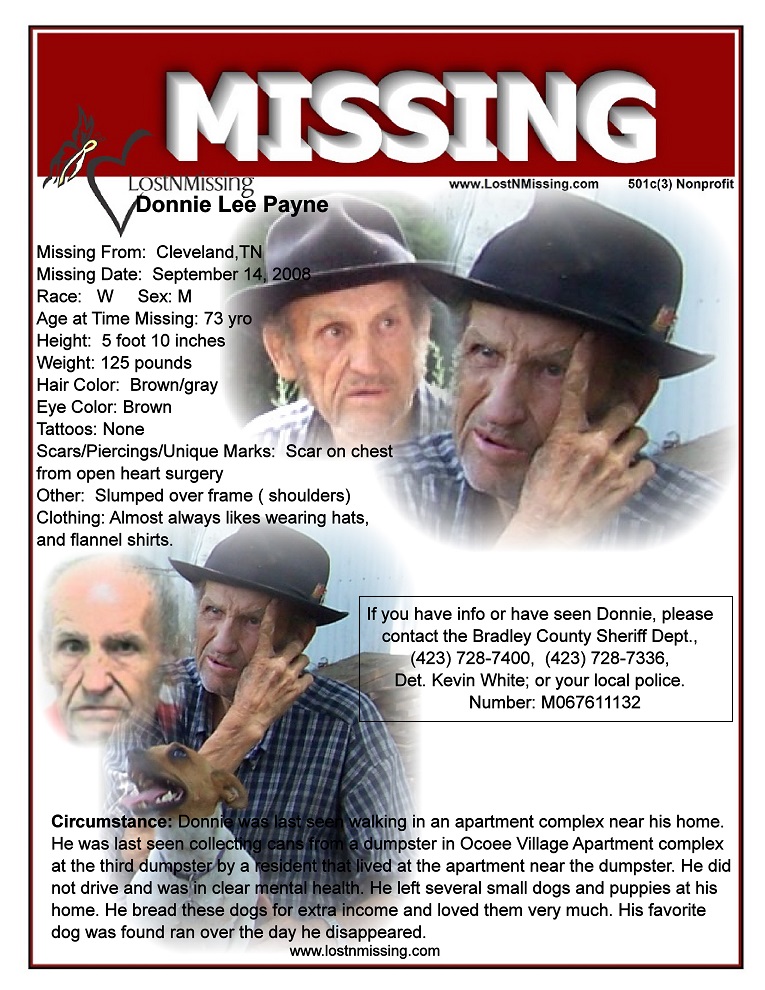 MISSING

LostNMissing

www.LostNMissing.com 501c(3) Nonprofit

Donnie Lee Payne

Missing From: Cleveland,TN
Missing Date: September 14, 2008
Race: W Sex: M
Age at Time Missing: 73 yro
Height: 5 foot 10 inches
Weight: 125 pounds
Hair Color: Brown/gray
Eye Color: Brown
Tattoos: None
Scars/Piercings/Unique Marks: Scar on chest from open heart surgery
Other: Slumped over frame ( shoulders)
Clothing: Almost always likes wearing hats, and flannel shirts.

If you have info or have seen Donnie, please contact the Bradley County Sheriff Dept., (423) 728-7400, (423) 728-7336, Det. Kevin White; or your local police. Number: M067611132

Circumstance: Donnie was last seen walking in an apartment complex near his home. He was last seen collecting cans from a dumpster in Ocoee Village Apartment complex at the third dumpster by a resident that lived at the apartment near the dumpster. He did not drive and was in clear mental health. He left several small dogs and puppies at his home. He bread these dogs for extra income and loved them very much. His favorite dog was found ran over the day he disappeared.

www.lostnmissing.com